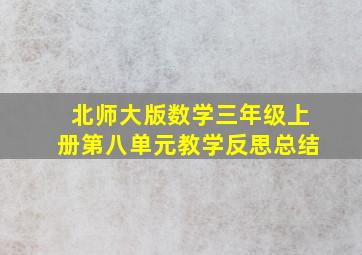 北师大版数学三年级上册第八单元教学反思总结